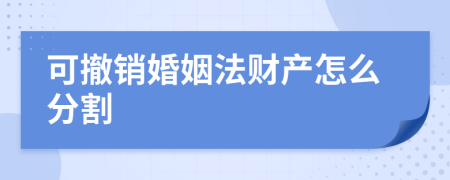 可撤销婚姻法财产怎么分割